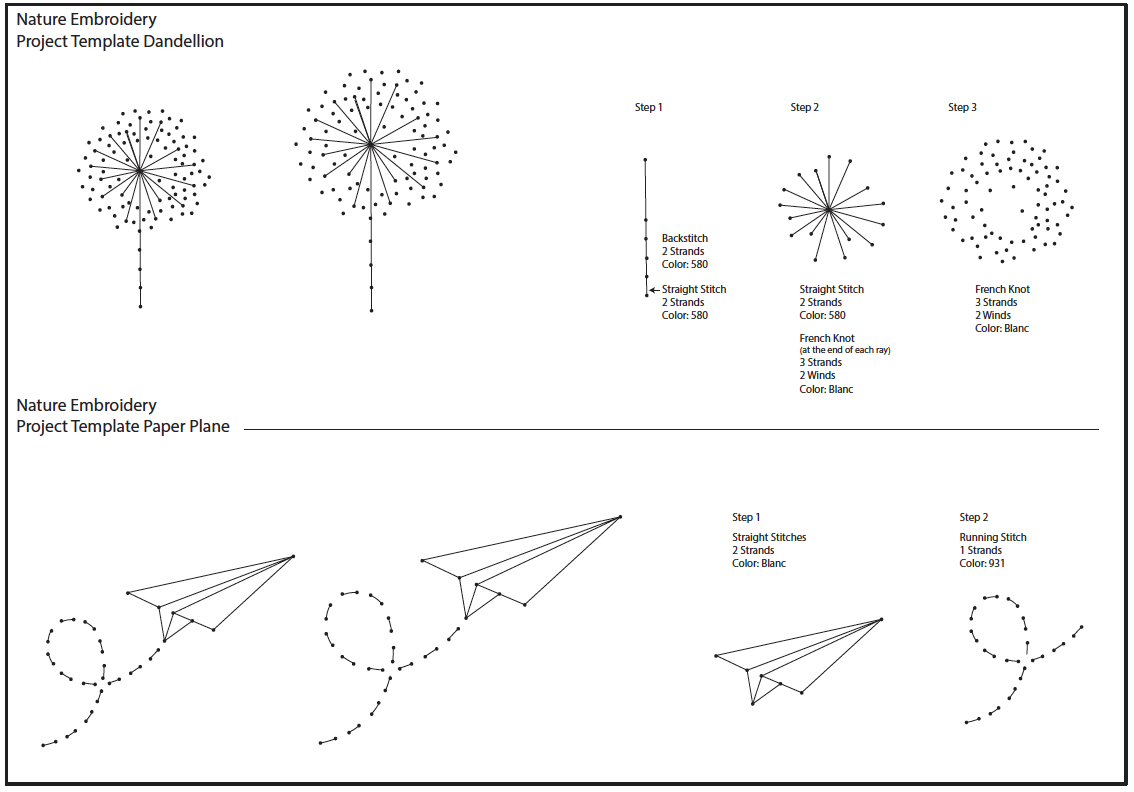 Nature Embroidery
Project Template Dandellion

Step 1

Backstitch
2 Strands
Color: 580

Straight Stitch
2 Strands
Color: 580

Step 2

Straight Stitch
2 Strands
Color: 580

French Knot
(at the end of each ray)
3 Strands
2 Winds
Color: Blanc

Step 3

French Knot
3 Strands
2 Winds
Color: Blanc

Nature Embroidery
Project Template Paper Plane

Step 1

Straight Stitches
2 Strands
Color: Blanc

Step 2

Running Stitch
1 Strands
Color: 931